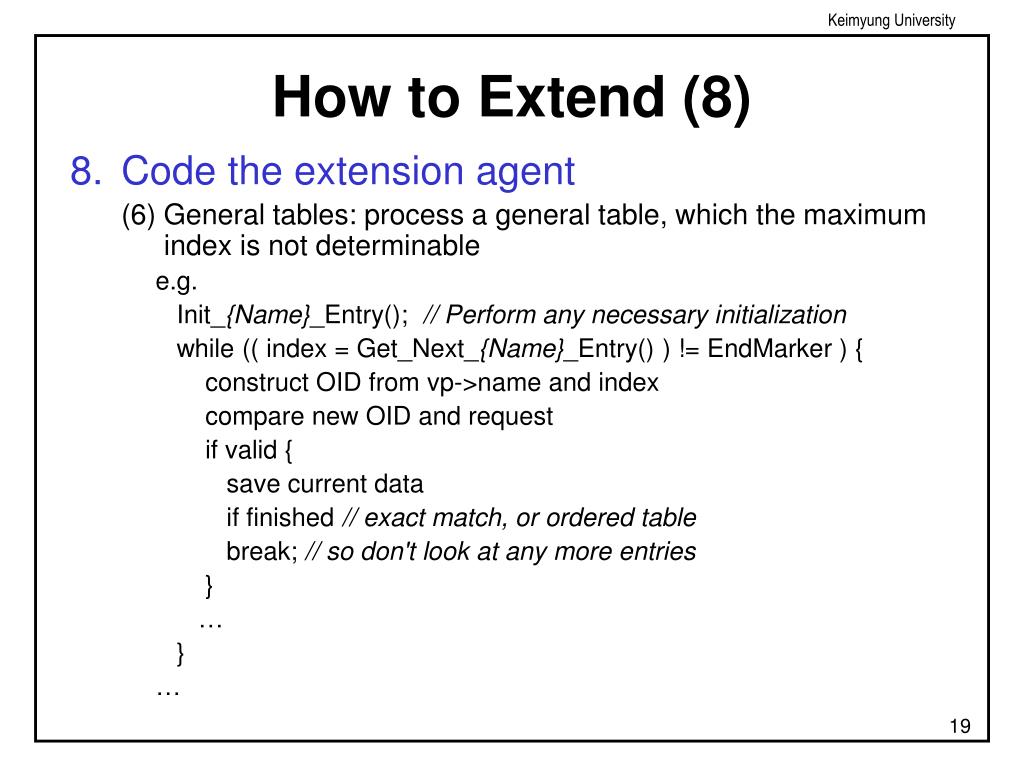 Keimyung University

How to Extend (8)

8. Code the extension agent

(6) General tables: process a general table, which the maximum index is not determinable

e.g.

Init_{Name}_Entry(); // Perform any necessary initialization
while (( index = Get_Next_{Name}_Entry() ) != EndMarker ) {
construct OID from vp->name and index
compare new OID and request
if valid {
save current data
if finished // exact match, or ordered table
break; // so don't look at any more entries
}
…
}
…

19